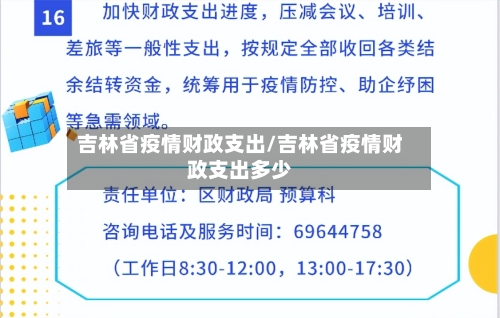 16

加快财政支出进度，压减会议、培训、差旅等一般性支出，按规定全部收回各类结余结转资金，统筹用于疫情防控、助企纾困等急需领域。

吉林省疫情财政支出/吉林省疫情财政支出多少

责任单位：区财政局 预算科

咨询电话及服务时间：69644758

（工作日8:30-12:00，13:00-17:30）